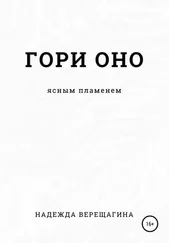 ГОРИ ОНО

ясным пламенем

НАДЕЖДА ВЕРЕЩАГИНА

16+